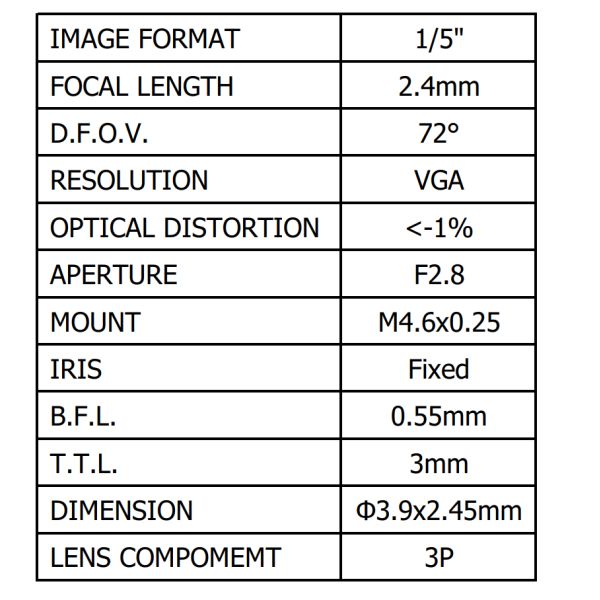 | IMAGE FORMAT | 1/5" |
|---|---|
| FOCAL LENGTH | 2.4mm |
| D.F.O.V. | 72° |
| RESOLUTION | VGA |
| OPTICAL DISTORTION | <-1% |
| APERTURE | F2.8 |
| MOUNT | M4.6x0.25 |
| IRIS | Fixed |
| B.F.L. | 0.55mm |
| T.T.L. | 3mm |
| DIMENSION | Φ3.9x2.45mm |
| LENS COMPOMEMT | 3P |